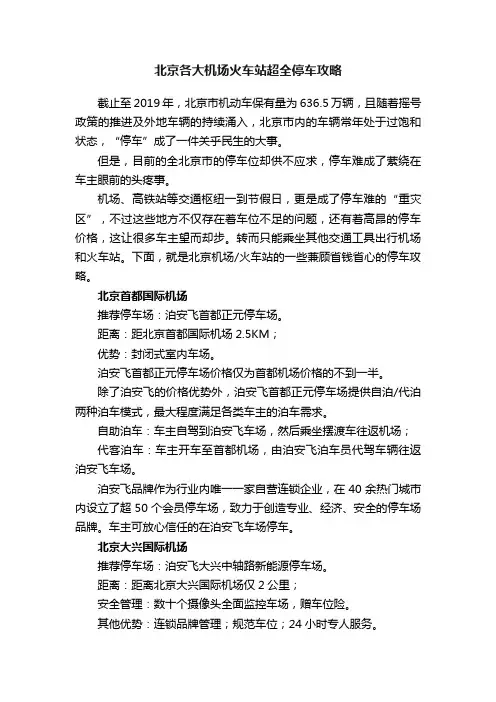 北京各大机场火车站超全停车攻略

截止至 2019 年，北京市机动车保有量为 636.5 万辆，且随着摇号政策的推进及外地车辆的持续涌入，北京市内的车辆常年处于过饱和状态，“停车”成了一件关乎民生的大事。

但是，目前的全北京市的停车位却供不应求，停车难成了萦绕在车主眼前的头疼事。

机场、高铁站等交通枢纽一到节假日，更是成了停车难的“重灾区”，不过这些地方不仅存在着车位不足的问题，还有着高昂的停车价格，这让很多车主望而却步。转而只能乘坐其他交通工具出行机场和火车站。下面，就是北京机场/火车站的一些兼顾省钱省心的停车攻略。

北京首都国际机场

推荐停车场：泊安飞首都正元停车场。

距离：距北京首都国际机场 2.5KM；

优势：封闭式室内车场。

泊安飞首都正元停车场价格仅为首都机场价格的不到一半。

除了泊安飞的价格优势外，泊安飞首都正元停车场提供自泊/代泊两种泊车模式，最大程度满足各类车主的泊车需求。

自助泊车：车主自驾到泊安飞车场，然后乘坐摆渡车往返机场；

代客泊车：车主开车至首都机场，由泊安飞泊车员代驾车辆往返泊安飞车场。

泊安飞品牌作为行业内唯一一家自营连锁企业，在 40 余热门城市内设立了超 50 个会员停车场，致力于创造专业、经济、安全的停车场品牌。车主可放心信任的在泊安飞车场停车。

北京大兴国际机场

推荐停车场：泊安飞大兴中轴路新能源停车场。

距离：距离北京大兴国际机场仅 2 公里；

安全管理：数十个摄像头全面监控车场，赠车位险。

其他优势：连锁品牌管理；规范车位；24 小时专人服务。